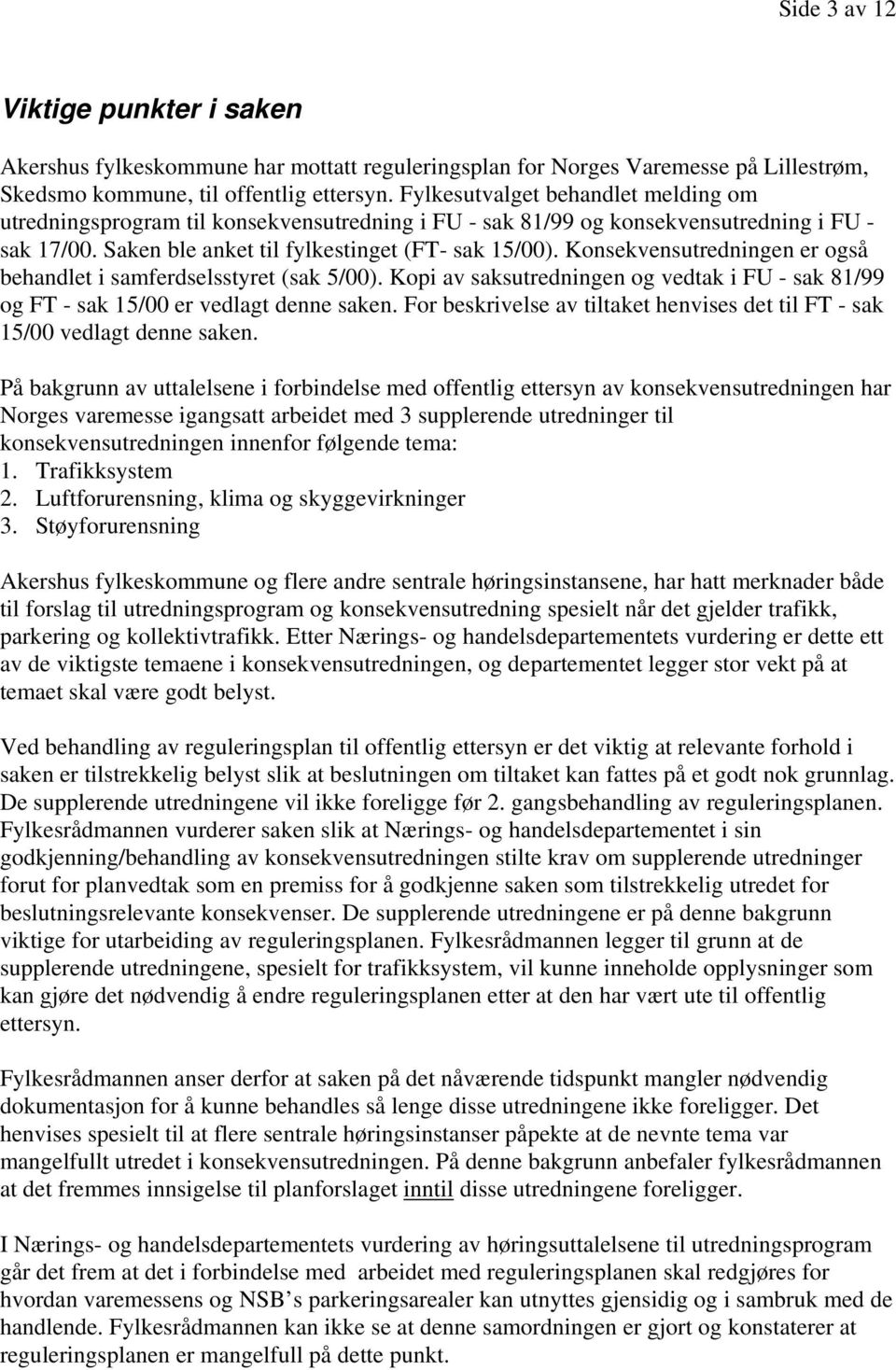 Side 3 av 12

Viktige punkter i saken

Akershus fylkeskommune har mottatt reguleringsplan for Norges Varemesse på Lillestrøm, Skedsmo kommune, til offentlig ettersyn. Fylkesutvalget behandlet melding om utredningsprogram til konsekvensutredning i FU - sak 81/99 og konsekvensutredning i FU - sak 17/00. Saken ble anket til fylkestinget (FT- sak 15/00). Konsekvensutredningen er også behandlet i samferdselsstyret (sak 5/00). Kopi av saksutredningen og vedtak i FU - sak 81/99 og FT - sak 15/00 er vedlagt denne saken. For beskrivelse av tiltaket henvises det til FT - sak 15/00 vedlagt denne saken.

På bakgrunn av uttalelsene i forbindelse med offentlig ettersyn av konsekvensutredningen har Norges varemesse igangsatt arbeidet med 3 supplerende utredninger til konsekvensutredningen innenfor følgende tema:
1. Trafikksystem
2. Luftforurensning, klima og skyggevirkninger
3. Støyforurensning

Akershus fylkeskommune og flere andre sentrale høringsinstansene, har hatt merknader både til forslag til utredningsprogram og konsekvensutredning spesielt når det gjelder trafikk, parkering og kollektivtrafikk. Etter Nærings- og handelsdepartementets vurdering er dette ett av de viktigste temaene i konsekvensutredningen, og departementet legger stor vekt på at temaet skal være godt belyst.

Ved behandling av reguleringsplan til offentlig ettersyn er det viktig at relevante forhold i saken er tilstrekkelig belyst slik at beslutningen om tiltaket kan fattes på et godt nok grunnlag. De supplerende utredningene vil ikke foreligge før 2. gangsbehandling av reguleringsplanen. Fylkesrådmannen vurderer saken slik at Nærings- og handelsdepartementet i sin godkjenning/behandling av konsekvensutredningen stilte krav om supplerende utredninger forut for planvedtak som en premiss for å godkjenne saken som tilstrekkelig utredet for beslutningsrelevante konsekvenser. De supplerende utredningene er på denne bakgrunn viktige for utarbeiding av reguleringsplanen. Fylkesrådmannen legger til grunn at de supplerende utredningene, spesielt for trafikksystem, vil kunne inneholde opplysninger som kan gjøre det nødvendig å endre reguleringsplanen etter at den har vært ute til offentlig ettersyn.

Fylkesrådmannen anser derfor at saken på det nåværende tidspunkt mangler nødvendig dokumentasjon for å kunne behandles så lenge disse utredningene ikke foreligger. Det henvises spesielt til at flere sentrale høringsinstanser påpekte at de nevnte tema var mangelfullt utredet i konsekvensutredningen. På denne bakgrunn anbefaler fylkesrådmannen at det fremmes innsigelse til planforslaget inntil disse utredningene foreligger.

I Nærings- og handelsdepartementets vurdering av høringsuttalelsene til utredningsprogram går det frem at det i forbindelse med arbeidet med reguleringsplanen skal redgjøres for hvordan varemessens og NSB’s parkeringsarealer kan utnyttes gjensidig og i sambruk med de handlende. Fylkesrådmannen kan ikke se at denne samordningen er gjort og konstaterer at reguleringsplanen er mangelfull på dette punkt.